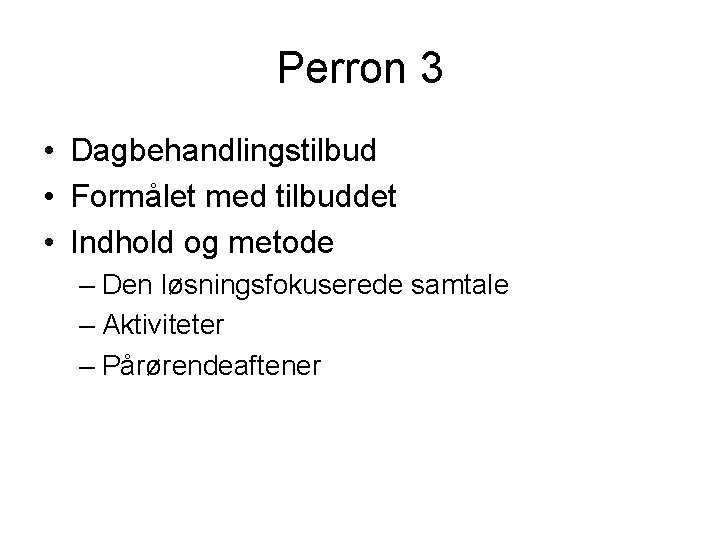 Perron 3

• Dagbehandlingstilbud
• Formålet med tilbuddet
• Indhold og metode
– Den løsningsfokuserede samtale
– Aktiviteter
– Pårørendeaftener